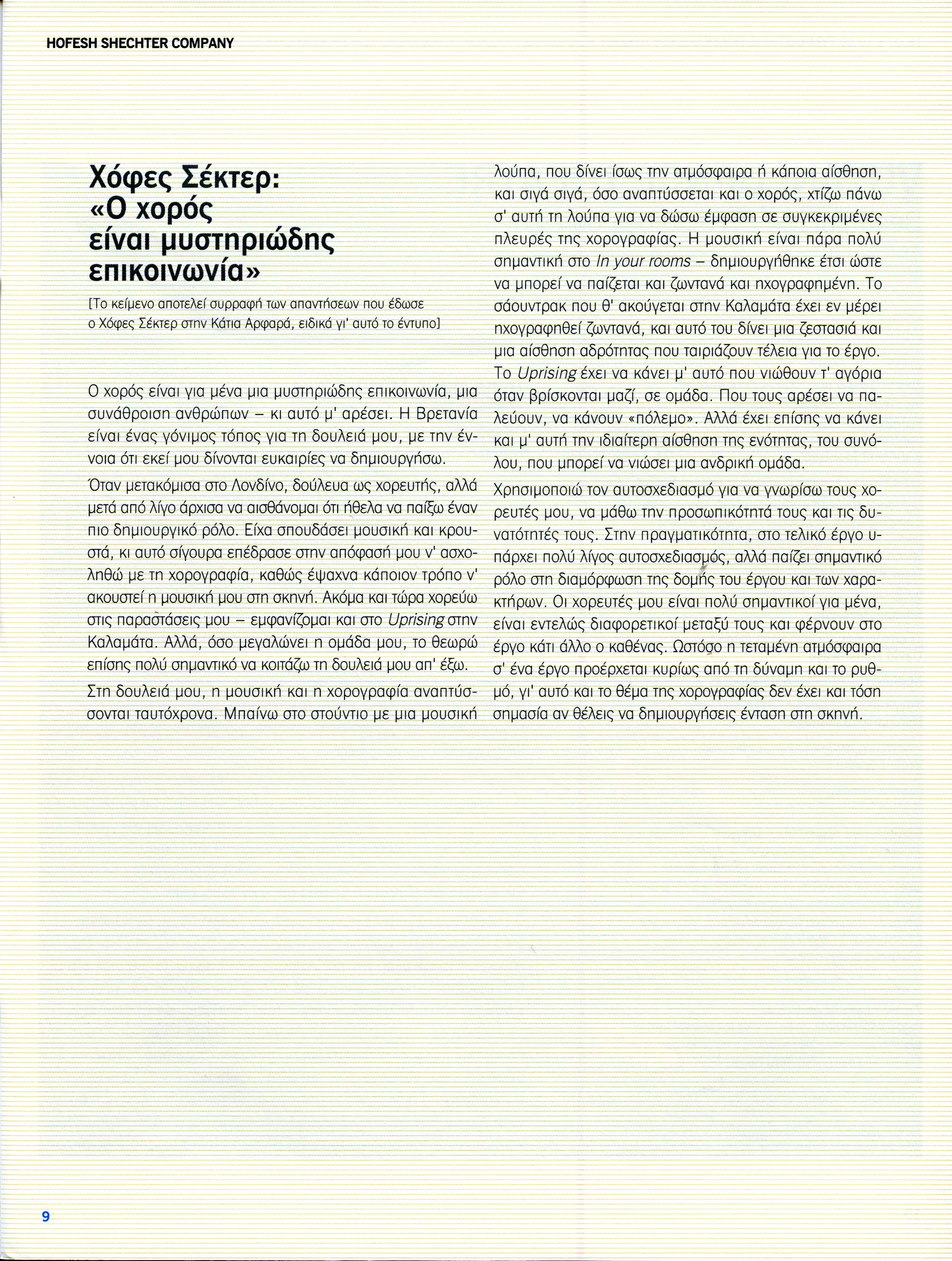 HOFESH SHECHTER COMPANY

Χόφες Σέκτερ: «Ο χορός είναι μυστηριώδης επικοινωνία»

[Το κείμενο αποτελεί συρραφή των απαντήσεων που έδωσε ο Χόφες Σέκτερ στην Κάτια Αρφαρά, ειδικά γι' αυτό το έντυπο]

Ο χορός είναι για μένα μια μυστηριώδης επικοινωνία, μια συνάθροιση ανθρώπων – κι αυτό μ' αρέσει. Η Βρετανία είναι ένας γόνιμος τόπος για τη δουλειά μου, με την έννοια ότι εκεί μου δίνονται ευκαιρίες να δημιουργήσω.

Όταν μετακόμισα στο Λονδίνο, δούλευα ως χορευτής, αλλά μετά από λίγο άρχισα να αισθάνομαι ότι ήθελα να παίξω έναν πιο δημιουργικό ρόλο. Είχα σπουδάσει μουσική και κρουστά, κι αυτό σίγουρα επέδρασε στην απόφασή μου ν' ασχοληθώ με τη χορογραφία, καθώς έψαχνα κάποιον τρόπο ν' ακουστεί η μουσική μου στη σκηνή. Ακόμα και τώρα χορεύω στις παραστάσεις μου – εμφανίζομαι και στο Uprising στην Καλαμάτα. Αλλά, όσο μεγαλώνει η ομάδα μου, το θεωρώ επίσης πολύ σημαντικό να κοιτάζω τη δουλειά μου απ' έξω.

Στη δουλειά μου, η μουσική και η χορογραφία αναπτύσσονται ταυτόχρονα. Μπαίνω στο στούντιο με μια μουσική λούπα, που δίνει ίσως την ατμόσφαιρα ή κάποια αίσθηση, και σιγά σιγά, όσο αναπτύσσεται και ο χορός, χτίζω πάνω σ' αυτή τη λούπα για να δώσω έμφαση σε συγκεκριμένες πλευρές της χορογραφίας. Η μουσική είναι πάρα πολύ σημαντική στο In your rooms – δημιουργήθηκε έτσι ώστε να μπορεί να παίζεται και ζωντανά και ηχογραφημένη. Το σάουντρακ που θ' ακούγεται στην Καλαμάτα έχει εν μέρει ηχογραφηθεί ζωντανά, και αυτό του δίνει μια ζεστασιά και μια αίσθηση αδρότητας που ταιριάζουν τέλεια για το έργο. Το Uprising έχει να κάνει μ' αυτό που νιώθουν τ' αγόρια όταν βρίσκονται μαζί, σε ομάδα. Που τους αρέσει να παλεύουν, να κάνουν «πόλεμο». Αλλά έχει επίσης να κάνει και μ' αυτή την ιδιαίτερη αίσθηση της ενότητας, του συνόλου, που μπορεί να νιώσει μια ανδρική ομάδα.

Χρησιμοποιώ τον αυτοσχεδιασμό για να γνωρίσω τους χορευτές μου, να μάθω την προσωπικότητά τους και τις δυνατότητές τους. Στην πραγματικότητα, στο τελικό έργο υπάρχει πολύ λίγος αυτοσχεδιασμός, αλλά παίζει σημαντικό ρόλο στη διαμόρφωση της δομής του έργου και των χαρακτήρων. Οι χορευτές μου είναι πολύ σημαντικοί για μένα, είναι εντελώς διαφορετικοί μεταξύ τους και φέρνουν στο έργο κάτι άλλο ο καθένας. Ωστόσο η τεταμένη ατμόσφαιρα σ' ένα έργο προέρχεται κυρίως από τη δύναμη και το ρυθμό, γι' αυτό και το θέμα της χορογραφίας δεν έχει και τόση σημασία αν θέλεις να δημιουργήσεις ένταση στη σκηνή.

9